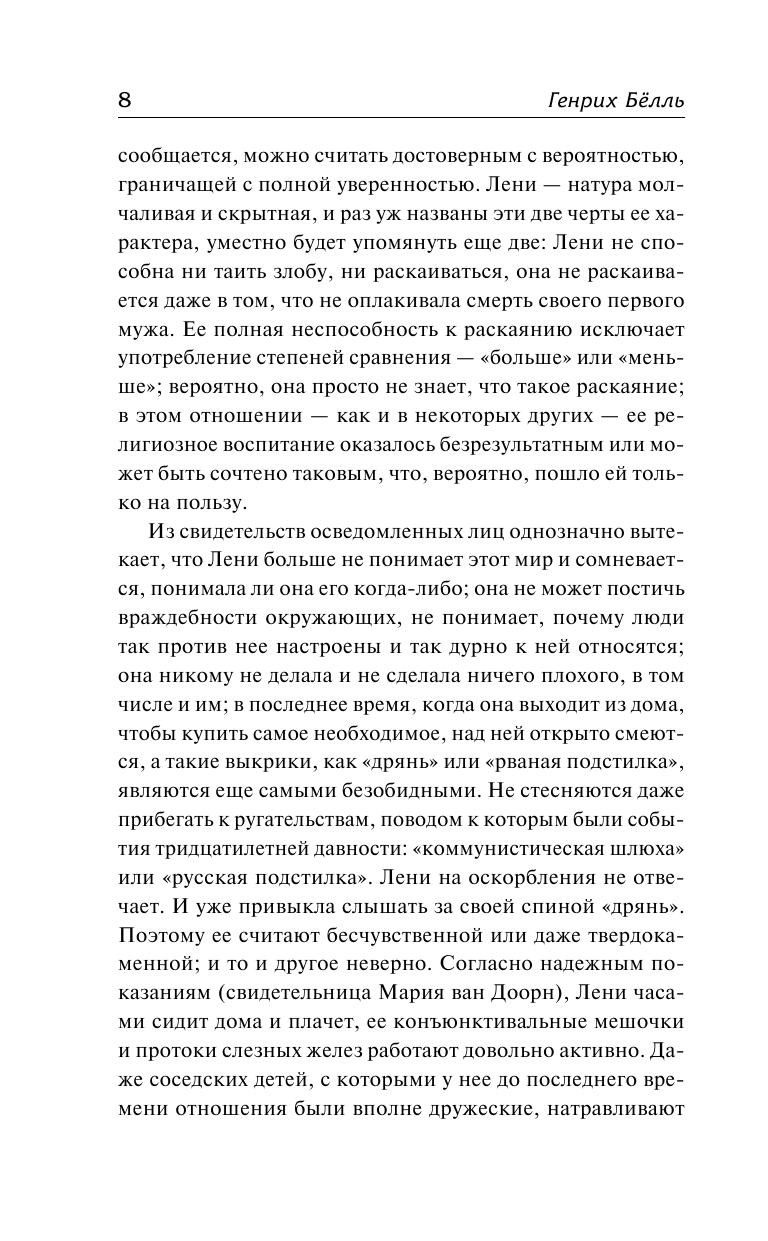 8 Генрих Бёлль

сообщается, можно считать достоверным с вероятностью, граничащей с полной уверенностью. Лени — натура молчаливая и скрытная, и раз уж названы эти две черты ее характера, уместно будет упомянуть еще две: Лени не способна ни таить злобу, ни раскаиваться, она не раскаивается даже в том, что не оплакивала смерть своего первого мужа. Ее полная неспособность к раскаянию исключает употребление степеней сравнения — «больше» или «меньше»; вероятно, она просто не знает, что такое раскаяние; в этом отношении — как и в некоторых других — ее религиозное воспитание оказалось безрезультатным или может быть сочтено таковым, что, вероятно, пошло ей только на пользу.

Из свидетельств осведомленных лиц однозначно вытекает, что Лени больше не понимает этот мир и сомневается, понимала ли она его когда-либо; она не может постичь враждебности окружающих, не понимает, почему люди так против нее настроены и так дурно к ней относятся; она никому не делала и не сделала ничего плохого, в том числе и им; в последнее время, когда она выходит из дома, чтобы купить самое необходимое, над ней открыто смеются, а такие выкрики, как «дрянь» или «рваная подстилка», являются еще самыми безобидными. Не стесняются даже прибегать к ругательствам, поводом к которым были события тридцатилетней давности: «коммунистическая шлюха» или «русская подстилка». Лени на оскорбления не отвечает. И уже привыкла слышать за своей спиной «дрянь». Поэтому ее считают бесчувственной или даже твердокаменной; и то и другое неверно. Согласно надежным показаниям (свидетельница Мария ван Доорн), Лени часами сидит дома и плачет, ее конъюнктивальные мешочки и протоки слезных желез работают довольно активно. Даже соседских детей, с которыми у нее до последнего времени отношения были вполне дружеские, натравливают